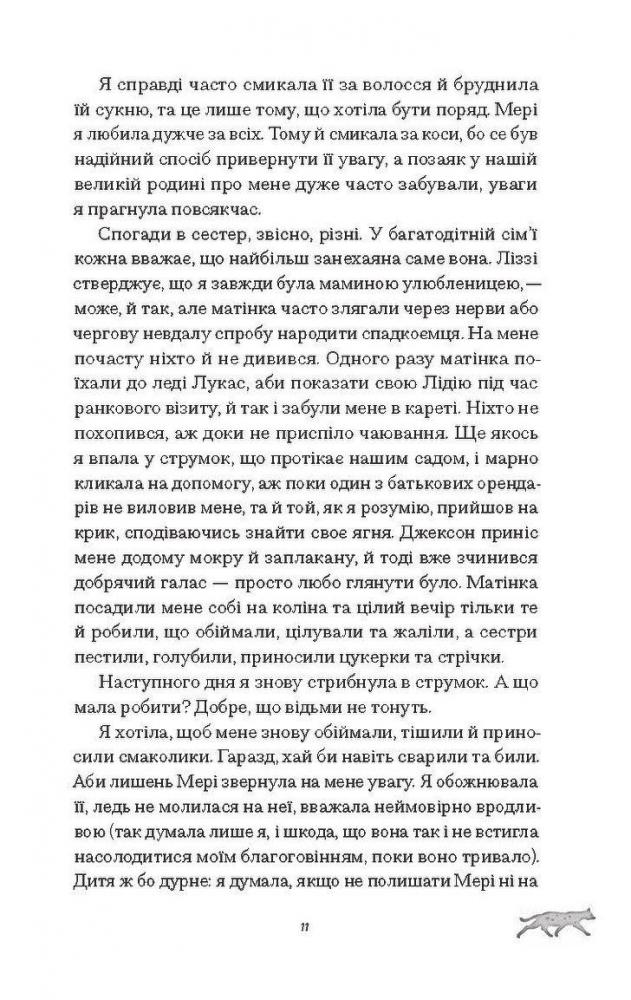 Я справді часто смикала її за волосся й бруднила їй сукню, та це лише тому, що хотіла бути поряд. Мері я любила дужче за всіх. Тому й смикала за коси, бо се був надійний спосіб привернути її увагу, а позаяк у нашій великій родині про мене дуже часто забували, уваги я прагнула повсякчас.

Спогади в сестер, звісно, різні. У багатодітній сім'ї кожна вважає, що найбільш занехаяна саме вона. Ліззі стверджує, що я завжди була маминою улюбленицею, — може, й так, але матінка часто злягали через нерви або чергову невдалу спробу народити спадкоємця. На мене почасту ніхто й не дивився. Одного разу матінка поїхали до леді Лукас, аби показати свою Лідію під час ранкового візиту, й так і забули мене в кареті. Ніхто не похопився, аж доки не приспіло чаювання. Ще якось я впала у струмок, що протікає нашим садом, і марно кликала на допомогу, аж поки один з батькових орендарів не виловив мене, та й той, як я розумію, прийшов на крик, сподіваючись знайти своє ягня. Джексон приніс мене додому мокру й заплакану, й тоді вже зчинився добрячий галас — просто любо глянути було. Матінка посадили мене собі на коліна та цілий вечір тільки те й робили, що обіймали, цілували та жаліли, а сестри пестили, голубили, приносили цукерки та стрічки.

Наступного дня я знову стрибнула в струмок. А що мала робити? Добре, що відьми не тонуть.

Я хотіла, щоб мене знову обіймали, тішили й приносили смаколики. Гаразд, хай би навіть сварили та били. Аби лишень Мері звернула на мене увагу. Я обожнювала її, ледь не молилася на неї, вважала неймовірно вродливою (так думала лише я, і шкода, що вона так і не встигла насолодитися моїм благоговінням, поки воно тривало). Дитя ж бо дурне: я думала, якщо не полишати Мері ні на

11